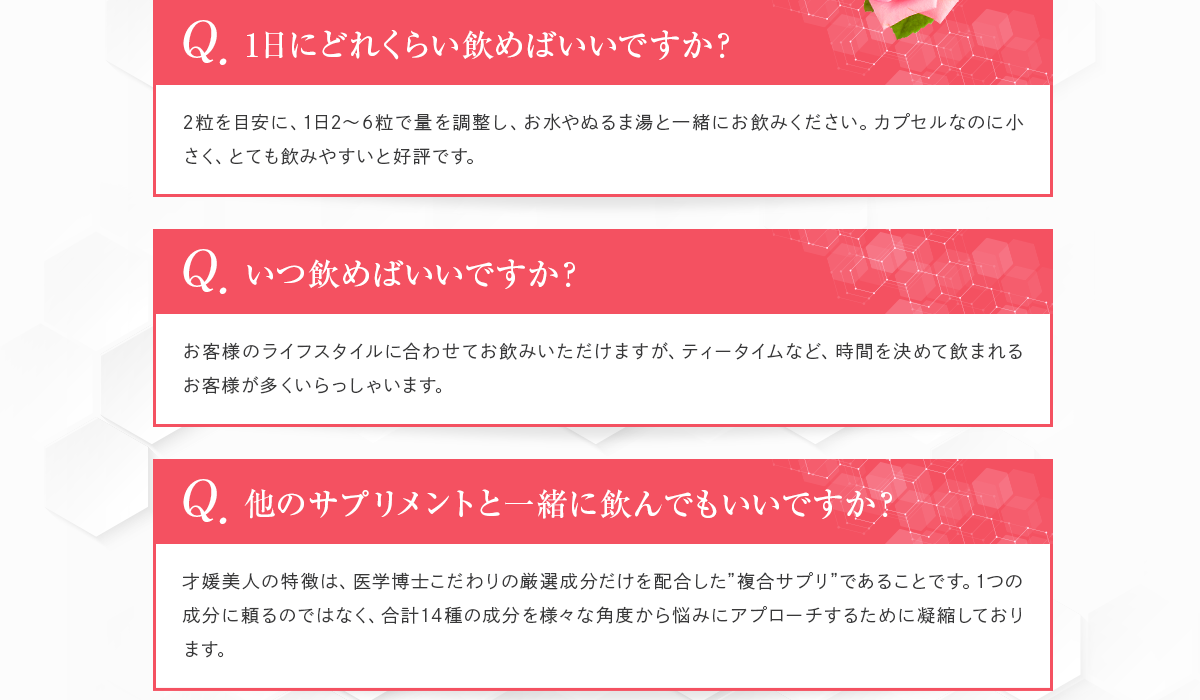 Q. 1日にどれくらい飲めばいいですか?

2粒を目安に、1日2～6粒で量を調整し、お水やぬるま湯と一緒にお飲みください。カプセルなのに小さく、とても飲みやすいと好評です。

Q. いつ飲めばいいですか?

お客様のライフスタイルに合わせてお飲みいただけますが、ティータイムなど、時間を決めて飲まれるお客様が多くいらっしゃいます。

Q. 他のサプリメントと一緒に飲んでもいいですか?

才媛美人の特徴は、医学博士こだわりの厳選成分だけを配合した”複合サプリ”であることです。1つの成分に頼るのではなく、合計14種の成分を様々な角度から悩みにアプローチするために凝縮しております。